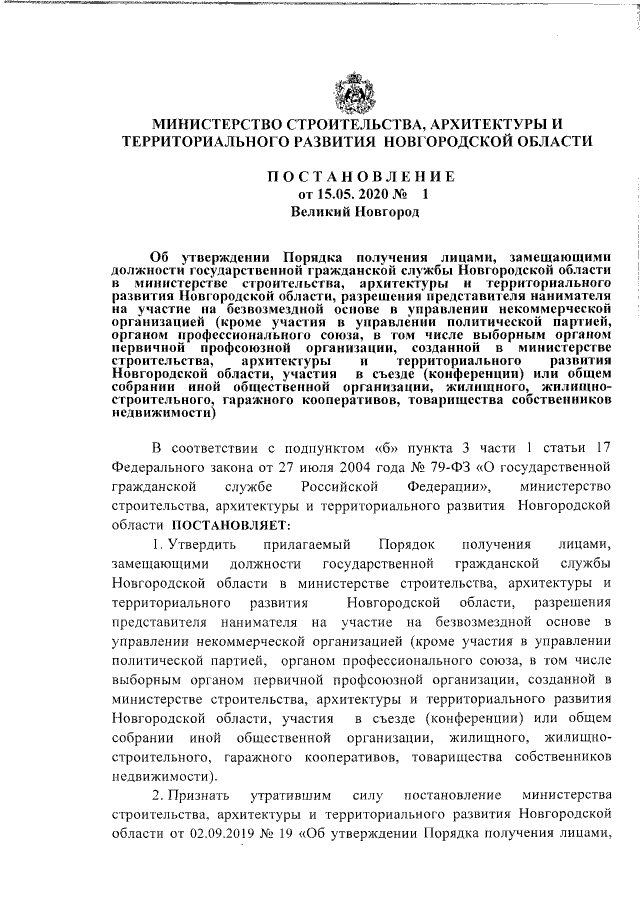 МИНИСТЕРСТВО СТРОИТЕЛЬСТВА, АРХИТЕКТУРЫ И ТЕРРИТОРИАЛЬНОГО РАЗВИТИЯ НОВГОРОДСКОЙ ОБЛАСТИ

ПОСТАНОВЛЕНИЕ
от 15.05. 2020 № 1
Великий Новгород

Об утверждении Порядка получения лицами, замещающими должности государственной гражданской службы Новгородской области в министерстве строительства, архитектуры и территориального развития Новгородской области, разрешения представителя нанимателя на участие на безвозмездной основе в управлении некоммерческой организацией (кроме участия в управлении политической партией, органом профессионального союза, в том числе выборным органом первичной профсоюзной организации, созданной в министерстве строительства, архитектуры и территориального развития Новгородской области, участия в съезде (конференции) или общем собрании иной общественной организации, жилищного, жилищно-строительного, гаражного кооперативов, товарищества собственников недвижимости)

В соответствии с подпунктом «б» пункта 3 части 1 статьи 17 Федерального закона от 27 июля 2004 года № 79-ФЗ «О государственной гражданской службе Российской Федерации», министерство строительства, архитектуры и территориального развития Новгородской области ПОСТАНОВЛЯЕТ:

1. Утвердить прилагаемый Порядок получения лицами, замещающими должности государственной гражданской службы Новгородской области в министерстве строительства, архитектуры и территориального развития Новгородской области, разрешения представителя нанимателя на участие на безвозмездной основе в управлении некоммерческой организацией (кроме участия в управлении политической партией, органом профессионального союза, в том числе выборным органом первичной профсоюзной организации, созданной в министерстве строительства, архитектуры и территориального развития Новгородской области, участия в съезде (конференции) или общем собрании иной общественной организации, жилищного, жилищно-строительного, гаражного кооперативов, товарищества собственников недвижимости).

2. Признать утратившим силу постановление министерства строительства, архитектуры и территориального развития Новгородской области от 02.09.2019 № 19 «Об утверждении Порядка получения лицами,